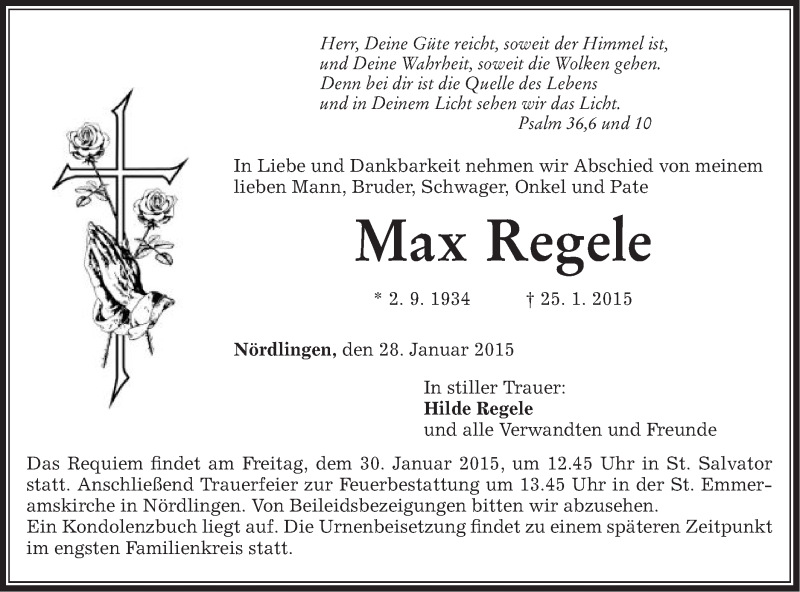 Herr, Deine Güte reicht, soweit der Himmel ist, und Deine Wahrheit, soweit die Wolken gehen. Denn bei dir ist die Quelle des Lebens und in Deinem Licht sehen wir das Licht.
Psalm 36,6 und 10

In Liebe und Dankbarkeit nehmen wir Abschied von meinem lieben Mann, Bruder, Schwager, Onkel und Pate

Max Regele

* 2. 9. 1934 † 25. 1. 2015

Nördlingen, den 28. Januar 2015

In stiller Trauer:
Hilde Regele
und alle Verwandten und Freunde

Das Requiem findet am Freitag, dem 30. Januar 2015, um 12.45 Uhr in St. Salvator statt. Anschließend Trauerfeier zur Feuerbestattung um 13.45 Uhr in der St. Emmeramskirche in Nördlingen. Von Beileidsbezeigungen bitten wir abzusehen.
Ein Kondolenzbuch liegt auf. Die Urnenbeisetzung findet zu einem späteren Zeitpunkt im engsten Familienkreis statt.